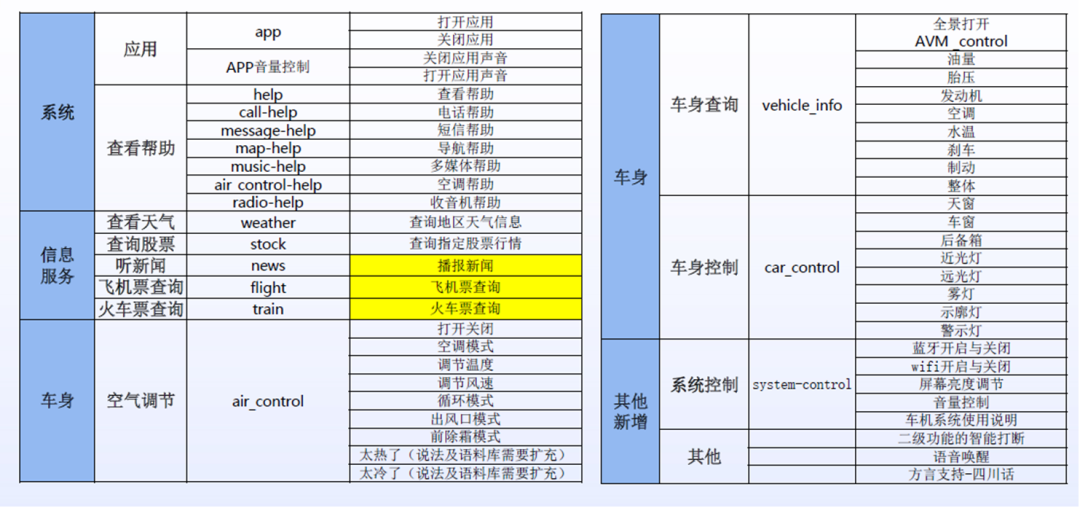 | 系统 | 应用 | app | 打开应用 |
|---|---|---|---|
| | | | 关闭应用 |
| | | APP音量控制 | 关闭应用声音 |
| | | | 打开应用声音 |
| | 查看帮助 | help | 查看帮助 |
| | | call-help | 电话帮助 |
| | | message-help | 短信帮助 |
| | | map-help | 导航帮助 |
| | | music-help | 多媒体帮助 |
| | | air control-help | 空调帮助 |
| | | radio-help | 收音机帮助 |
| 信息服务 | 查看天气 | weather | 查询地区天气信息 |
| | 查询股票 | stock | 查询指定股票行情 |
| | 听新闻 | news | 播报新闻 |
| | 飞机票查询 | flight | 飞机票查询 |
| | 火车票查询 | train | 火车票查询 |
| 车身 | 空气调节 | air_control | 打开关闭 |
| | | | 空调模式 |
| | | | 调节温度 |
| | | | 调节风速 |
| | | | 循环模式 |
| | | | 出风口模式 |
| | | | 前除霜模式 |
| | | | 太热了（说法及语料库需要扩充） |
| | | | 太冷了（说法及语料库需要扩充） |

| 车身 | 车身查询 | vehicle_info | 全景打开 AVM_control |
|---|---|---|---|
| | | | 油量 |
| | | | 胎压 |
| | | | 发动机 |
| | | | 空调 |
| | | | 水温 |
| | | | 刹车 |
| | | | 制动 |
| | | | 整体 |
| | 车身控制 | car_control | 天窗 |
| | | | 车窗 |
| | | | 后备箱 |
| | | | 近光灯 |
| | | | 远光灯 |
| | | | 雾灯 |
| | | | 示廓灯 |
| | | | 警示灯 |
| 其他新增 | 系统控制 | system-control | 蓝牙开启与关闭 |
| | | | wifi开启与关闭 |
| | | | 屏幕亮度调节 |
| | | | 音量控制 |
| | | | 车机系统使用说明 |
| | 其他 | | 二级功能的智能打断 |
| | | | 语音唤醒 |
| | | | 方言支持-四川话 |